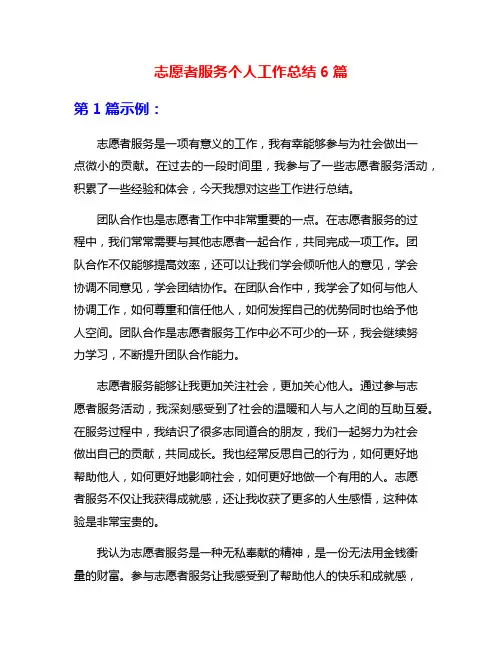 志愿者服务个人工作总结 6 篇

第 1 篇示例：

志愿者服务是一项有意义的工作，我有幸能够参与为社会做出一点微小的贡献。在过去的一段时间里，我参与了一些志愿者服务活动，积累了一些经验和体会，今天我想对这些工作进行总结。

团队合作也是志愿者工作中非常重要的一点。在志愿者服务的过程中，我们常常需要与其他志愿者一起合作，共同完成一项工作。团队合作不仅能够提高效率，还可以让我们学会倾听他人的意见，学会协调不同意见，学会团结协作。在团队合作中，我学会了如何与他人协调工作，如何尊重和信任他人，如何发挥自己的优势同时也给予他人空间。团队合作是志愿者服务工作中必不可少的一环，我会继续努力学习，不断提升团队合作能力。

志愿者服务能够让我更加关注社会，更加关心他人。通过参与志愿者服务活动，我深刻感受到了社会的温暖和人与人之间的互助互爱。在服务过程中，我结识了很多志同道合的朋友，我们一起努力为社会做出自己的贡献，共同成长。我也经常反思自己的行为，如何更好地帮助他人，如何更好地影响社会，如何更好地做一个有用的人。志愿者服务不仅让我获得成就感，还让我收获了更多的人生感悟，这种体验是非常宝贵的。

我认为志愿者服务是一种无私奉献的精神，是一份无法用金钱衡量的财富。参与志愿者服务让我感受到了帮助他人的快乐和成就感，